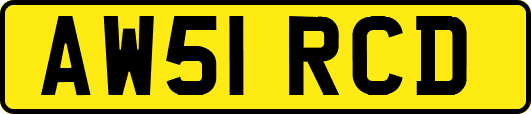 AW51 RCD